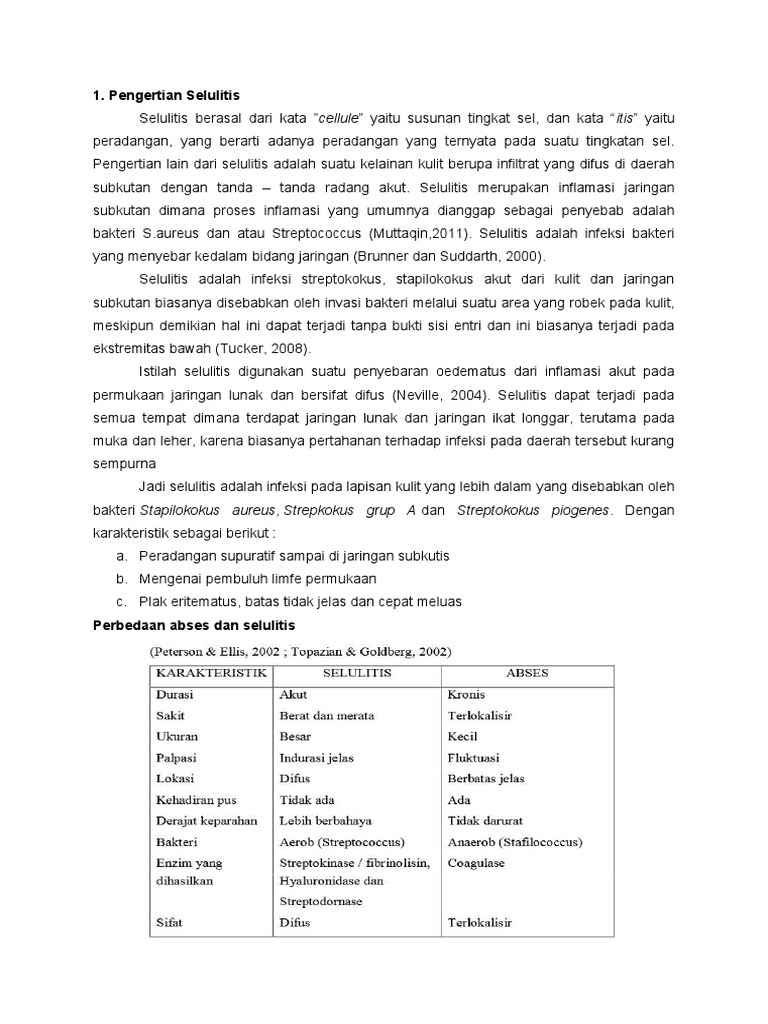 1. Pengertian Selulitis

Selulitis berasal dari kata "cellule" yaitu susunan tingkat sel, dan kata "itis" yaitu peradangan, yang berarti adanya peradangan yang ternyata pada suatu tingkatan sel. Pengertian lain dari selulitis adalah suatu kelainan kulit berupa infiltrat yang difus di daerah subkutan dengan tanda – tanda radang akut. Selulitis merupakan inflamasi jaringan subkutan dimana proses inflamasi yang umumnya dianggap sebagai penyebab adalah bakteri S.aureus dan atau Streptococcus (Muttaqin,2011). Selulitis adalah infeksi bakteri yang menyebar kedalam bidang jaringan (Brunner dan Suddarth, 2000).

Selulitis adalah infeksi streptokokus, stapilokokus akut dari kulit dan jaringan subkutan biasanya disebabkan oleh invasi bakteri melalui suatu area yang robek pada kulit, meskipun demikian hal ini dapat terjadi tanpa bukti sisi entri dan ini biasanya terjadi pada ekstremitas bawah (Tucker, 2008).

Istilah selulitis digunakan suatu penyebaran oedematus dari inflamasi akut pada permukaan jaringan lunak dan bersifat difus (Neville, 2004). Selulitis dapat terjadi pada semua tempat dimana terdapat jaringan lunak dan jaringan ikat longgar, terutama pada muka dan leher, karena biasanya pertahanan terhadap infeksi pada daerah tersebut kurang sempurna

Jadi selulitis adalah infeksi pada lapisan kulit yang lebih dalam yang disebabkan oleh bakteri Stapilokokus aureus, Strepkokus grup A dan Streptokokus piogenes. Dengan karakteristik sebagai berikut :

a. Peradangan supuratif sampai di jaringan subkutis
b. Mengenai pembuluh limfe permukaan
c. Plak eritematus, batas tidak jelas dan cepat meluas

Perbedaan abses dan selulitis

(Peterson & Ellis, 2002 ; Topazian & Goldberg, 2002)

| KARAKTERISTIK | SELULITIS | ABSES |
|---|---|---|
| Durasi | Akut | Kronis |
| Sakit | Berat dan merata | Terlokalisir |
| Ukuran | Besar | Kecil |
| Palpasi | Indurasi jelas | Fluktuasi |
| Lokasi | Difus | Berbatas jelas |
| Kehadiran pus | Tidak ada | Ada |
| Derajat keparahan | Lebih berbahaya | Tidak darurat |
| Bakteri | Aerob (Streptococcus) | Anaerob (Stafilococcus) |
| Enzim yang dihasilkan | Streptokinase / fibrinolisin, Hyaluronidase dan Streptodornase | Coagulase |
| Sifat | Difus | Terlokalisir |